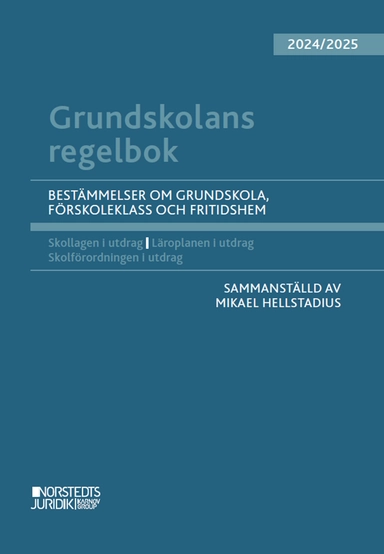 2024/2025

Grundskolans regelbok

BESTÄMMELSER OM GRUNDSKOLA, FÖRSKOLEKLASS OCH FRITIDSHEM

Skollagen i utdrag | Läroplanen i utdrag
Skolförordningen i utdrag

SAMMANSTÄLLD AV
MIKAEL HELLSTADIUS

NORSTEDTS
JURIDIK | KARNOV GROUP